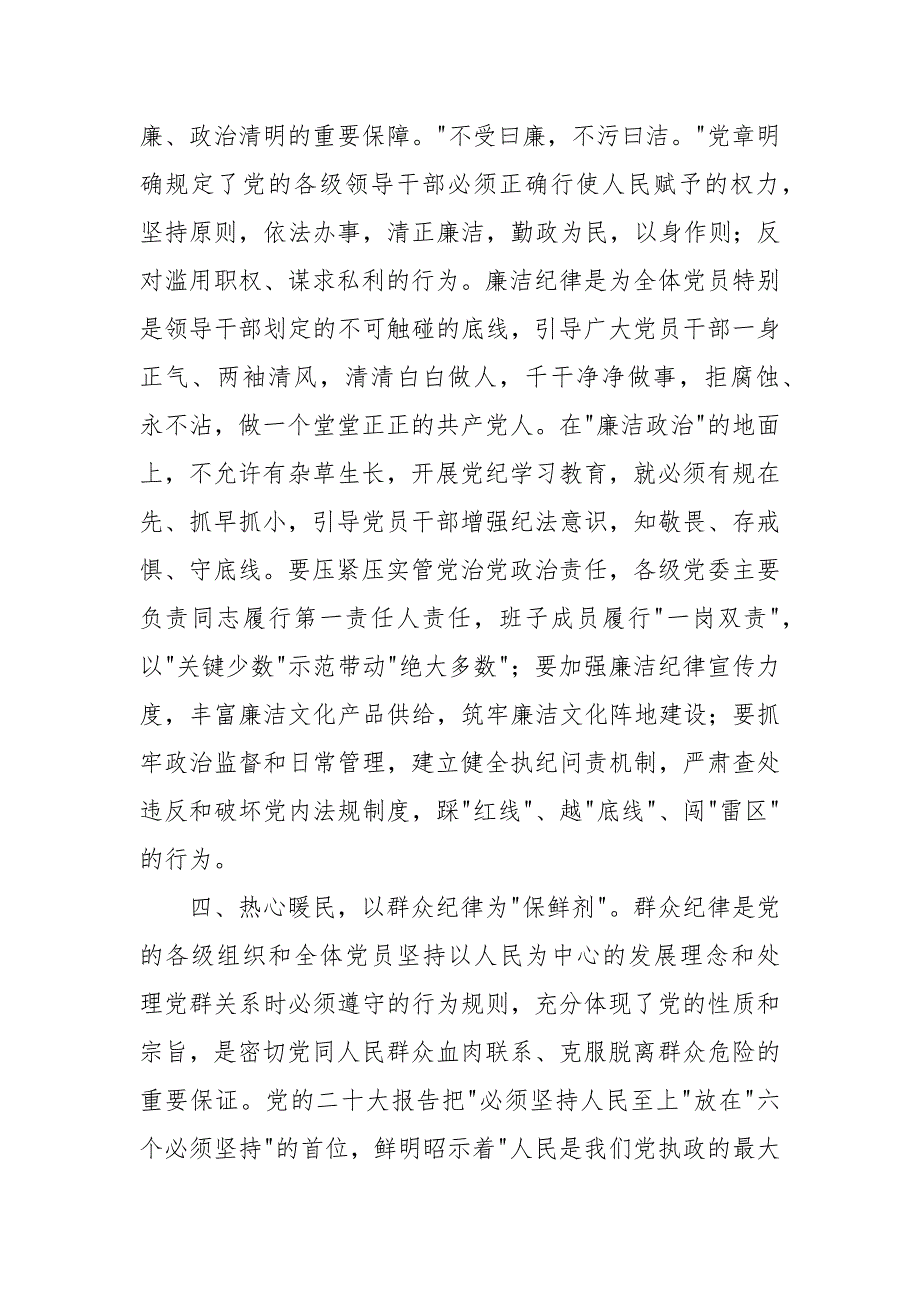 廉、政治清明的重要保障。"不受曰廉，不污曰洁。"党章明确规定了党的各级领导干部必须正确行使人民赋予的权力，坚持原则，依法办事，清正廉洁，勤政为民，以身作则；反对滥用职权、谋求私利的行为。廉洁纪律是为全体党员特别是领导干部划定的不可触碰的底线，引导广大党员干部一身正气、两袖清风，清清白白做人，干干净净做事，拒腐蚀、永不沾，做一个堂堂正正的共产党人。在"廉洁政治"的地面上，不允许有杂草生长，开展党纪学习教育，就必须有规在先、抓早抓小，引导党员干部增强纪法意识，知敬畏、存戒惧、守底线。要压紧压实管党治党政治责任，各级党委主要负责同志履行第一责任人责任，班子成员履行"一岗双责"，以"关键少数"示范带动"绝大多数"；要加强廉洁纪律宣传力度，丰富廉洁文化产品供给，筑牢廉洁文化阵地建设；要抓牢政治监督和日常管理，建立健全执纪问责机制，严肃查处违反和破坏党内法规制度，踩"红线"、越"底线"、闯"雷区"的行为。

四、热心暖民，以群众纪律为"保鲜剂"。群众纪律是党的各级组织和全体党员坚持以人民为中心的发展理念和处理党群关系时必须遵守的行为规则，充分体现了党的性质和宗旨，是密切党同人民群众血肉联系、克服脱离群众危险的重要保证。党的二十大报告把"必须坚持人民至上"放在"六个必须坚持"的首位，鲜明昭示着"人民是我们党执政的最大